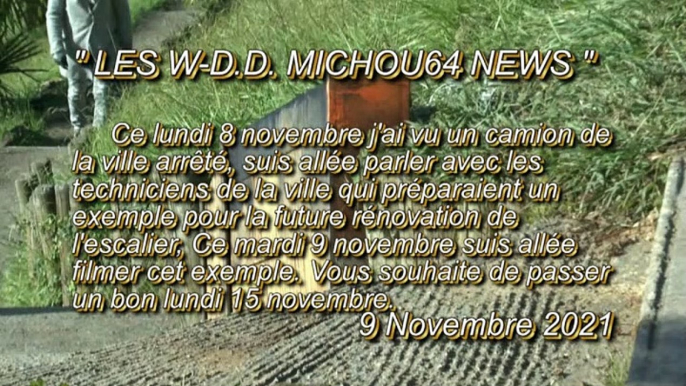 " LES W-D.D. MICHOU64 NEWS "

Ce lundi 8 novembre j'ai vu un camion de la ville arrêté, suis allée parler avec les techniciens de la ville qui préparaient un exemple pour la future rénovation de l'escalier, Ce mardi 9 novembre suis allée filmer cet exemple. Vous souhaite de passer un bon lundi 15 novembre.

9 Novembre 2021